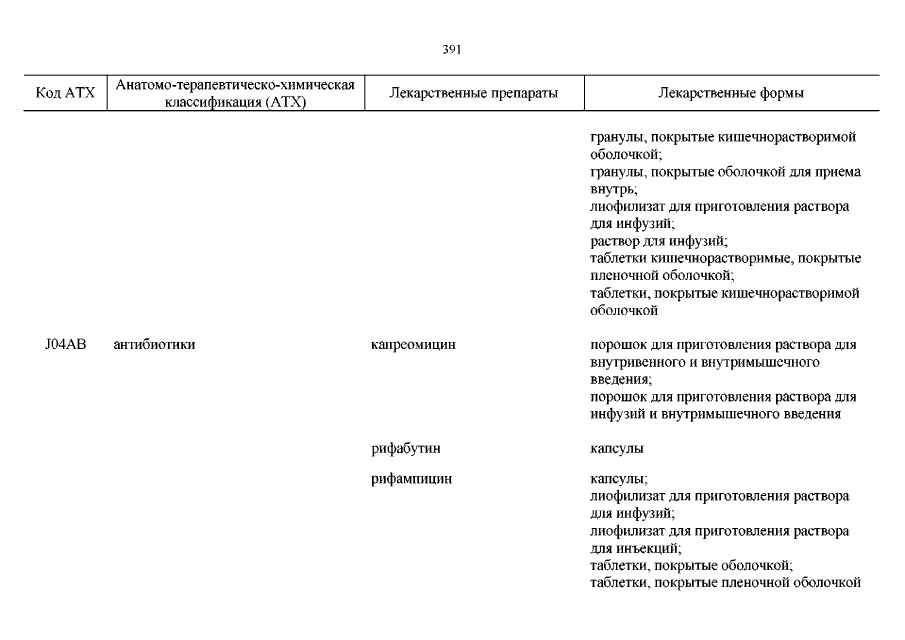 391

| Код АТХ | Анатомо-терапевтическо-химическая классификация (АТХ) | Лекарственные препараты | Лекарственные формы |
|---|---|---|---|
| | | | гранулы, покрытые кишечнорастворимой оболочкой; гранулы, покрытые оболочкой для приема внутрь; лиофилизат для приготовления раствора для инфузий; раствор для инфузий; таблетки кишечнорастворимые, покрытые пленочной оболочкой; таблетки, покрытые кишечнорастворимой оболочкой |
| J04AB | антибиотики | капреомицин | порошок для приготовления раствора для внутривенного и внутримышечного введения; порошок для приготовления раствора для инфузий и внутримышечного введения |
| | | рифабутин | капсулы |
| | | рифампицин | капсулы; лиофилизат для приготовления раствора для инфузий; лиофилизат для приготовления раствора для инъекций; таблетки, покрытые оболочкой; таблетки, покрытые пленочной оболочкой |